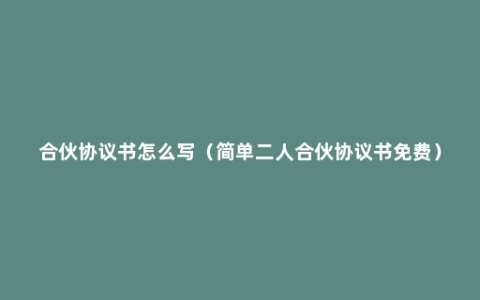 合伙协议书怎么写（简单二人合伙协议书免费）